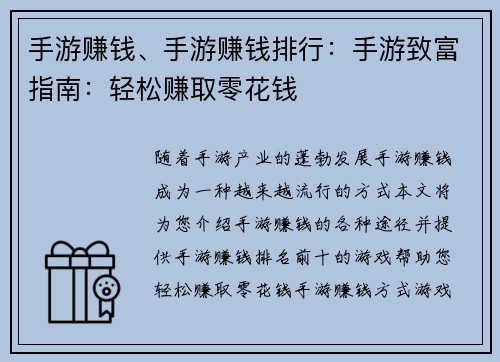 手游赚钱、手游赚钱排行：手游致富指南：轻松赚取零花钱

随着手游产业的蓬勃发展手游赚钱成为一种越来越流行的方式本文将为您介绍手游赚钱的各种途径并提供手游赚钱排名前十的游戏帮助您轻松赚取零花钱手游赚钱方式游戏